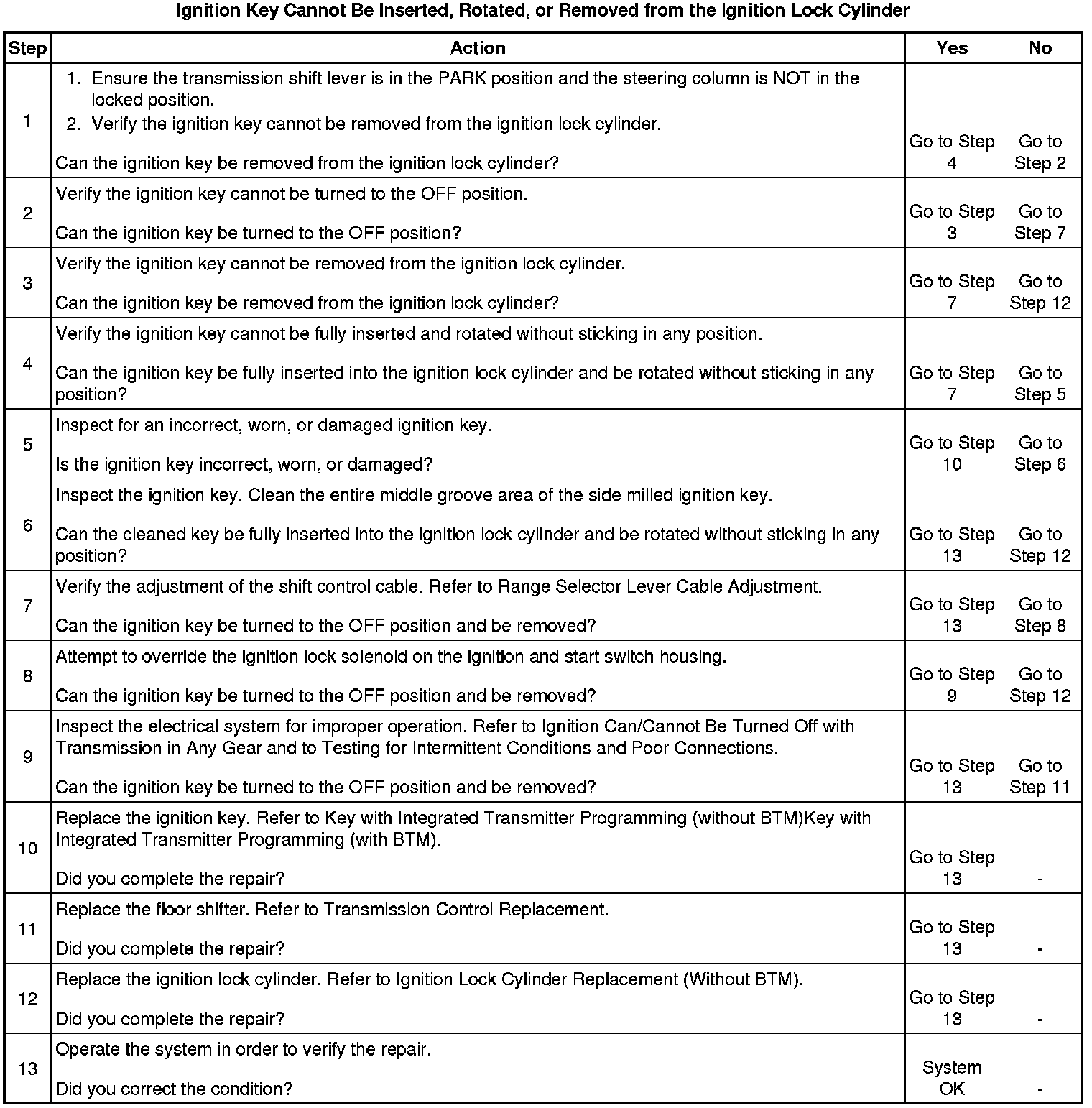 Ignition Key Cannot Be Inserted, Rotated, or Removed from the Ignition Lock Cylinder

| Step | Action | Yes | No |
|---|---|---|---|
| 1 | 1. Ensure the transmission shift lever is in the PARK position and the steering column is NOT in the locked position. 2. Verify the ignition key cannot be removed from the ignition lock cylinder. Can the ignition key be removed from the ignition lock cylinder? | Go to Step 4 | Go to Step 2 |
| 2 | Verify the ignition key cannot be turned to the OFF position. Can the ignition key be turned to the OFF position? | Go to Step 3 | Go to Step 7 |
| 3 | Verify the ignition key cannot be removed from the ignition lock cylinder. Can the ignition key be removed from the ignition lock cylinder? | Go to Step 7 | Go to Step 12 |
| 4 | Verify the ignition key cannot be fully inserted and rotated without sticking in any position. Can the ignition key be fully inserted into the ignition lock cylinder and be rotated without sticking in any position? | Go to Step 7 | Go to Step 5 |
| 5 | Inspect for an incorrect, worn, or damaged ignition key. Is the ignition key incorrect, worn, or damaged? | Go to Step 10 | Go to Step 6 |
| 6 | Inspect the ignition key. Clean the entire middle groove area of the side milled ignition key. Can the cleaned key be fully inserted into the ignition lock cylinder and be rotated without sticking in any position? | Go to Step 13 | Go to Step 12 |
| 7 | Verify the adjustment of the shift control cable. Refer to Range Selector Lever Cable Adjustment. Can the ignition key be turned to the OFF position and be removed? | Go to Step 13 | Go to Step 8 |
| 8 | Attempt to override the ignition lock solenoid on the ignition and start switch housing. Can the ignition key be turned to the OFF position and be removed? | Go to Step 9 | Go to Step 12 |
| 9 | Inspect the electrical system for improper operation. Refer to Ignition Can/Cannot Be Turned Off with Transmission in Any Gear and to Testing for Intermittent Conditions and Poor Connections. Can the ignition key be turned to the OFF position and be removed? | Go to Step 13 | Go to Step 11 |
| 10 | Replace the ignition key. Refer to Key with Integrated Transmitter Programming (without BTM)Key with Integrated Transmitter Programming (with BTM). Did you complete the repair? | Go to Step 13 | - |
| 11 | Replace the floor shifter. Refer to Transmission Control Replacement. Did you complete the repair? | Go to Step 13 | - |
| 12 | Replace the ignition lock cylinder. Refer to Ignition Lock Cylinder Replacement (Without BTM). Did you complete the repair? | Go to Step 13 | - |
| 13 | Operate the system in order to verify the repair. Did you correct the condition? | System OK | - |